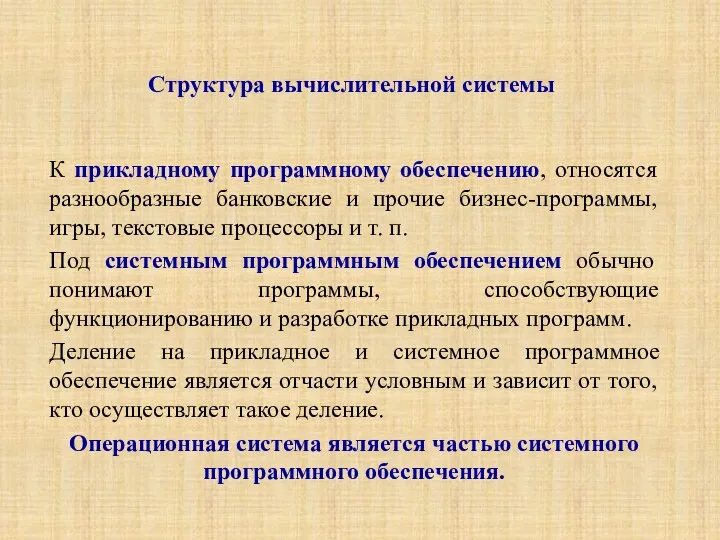 Структура вычислительной системы

К прикладному программному обеспечению, относятся разнообразные банковские и прочие бизнес-программы, игры, текстовые процессоры и т. п.

Под системным программным обеспечением обычно понимают программы, способствующие функционированию и разработке прикладных программ.

Деление на прикладное и системное программное обеспечение является отчасти условным и зависит от того, кто осуществляет такое деление.

Операционная система является частью системного программного обеспечения.